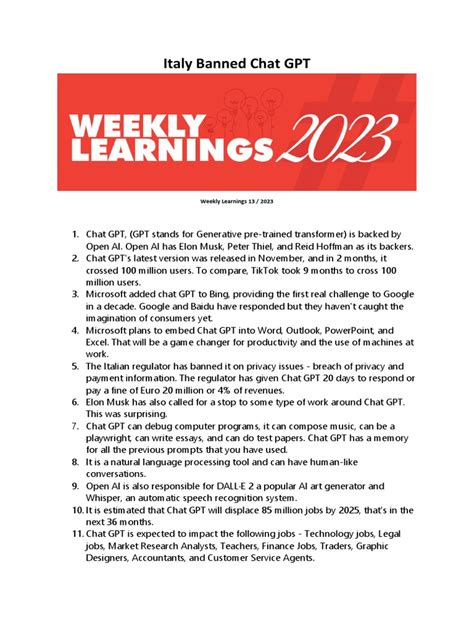 Italy Banned Chat GPT

WEEKLY LEARNINGS 2023

Weekly Learnings 13 / 2023

1. Chat GPT, (GPT stands for Generative pre-trained transformer) is backed by Open AI. Open AI has Elon Musk, Peter Thiel, and Reid Hoffman as its backers.
2. Chat GPT's latest version was released in November, and in 2 months, it crossed 100 million users. To compare, TikTok took 9 months to cross 100 million users.
3. Microsoft added chat GPT to Bing, providing the first real challenge to Google in a decade. Google and Baidu have responded but they haven't caught the imagination of consumers yet.
4. Microsoft plans to embed Chat GPT into Word, Outlook, PowerPoint, and Excel. That will be a game changer for productivity and the use of machines at work.
5. The Italian regulator has banned it on privacy issues - breach of privacy and payment information. The regulator has given Chat GPT 20 days to respond or pay a fine of Euro 20 million or 4% of revenues.
6. Elon Musk has also called for a stop to some type of work around Chat GPT. This was surprising.
7. Chat GPT can debug computer programs, it can compose music, can be a playwright, can write essays, and can do test papers. Chat GPT has a memory for all the previous prompts that you have used.
8. It is a natural language processing tool and can have human-like conversations.
9. Open AI is also responsible for DALL-E 2 a popular AI art generator and Whisper, an automatic speech recognition system.
10. It is estimated that Chat GPT will displace 85 million jobs by 2025, that's in the next 36 months.
11. Chat GPT is expected to impact the following jobs - Technology jobs, Legal jobs, Market Research Analysts, Teachers, Finance Jobs, Traders, Graphic Designers, Accountants, and Customer Service Agents.